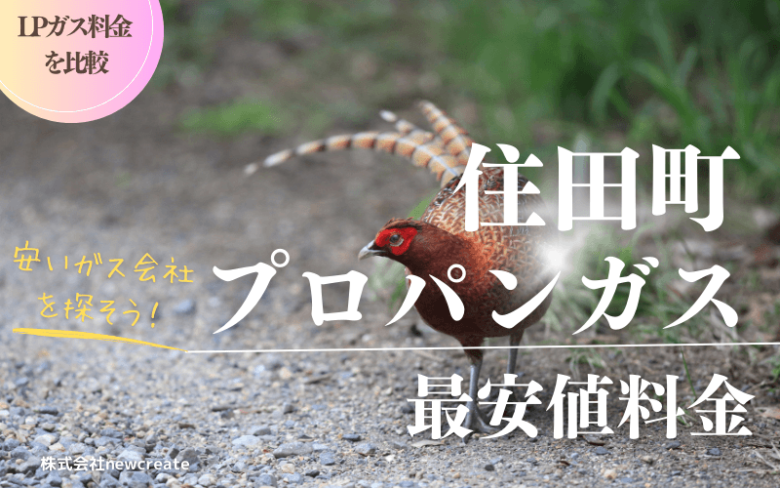 LPガス料金を比較

住田町

安いガス会社を探そう!

プロパンガス

最安値料金

株式会社newcreate